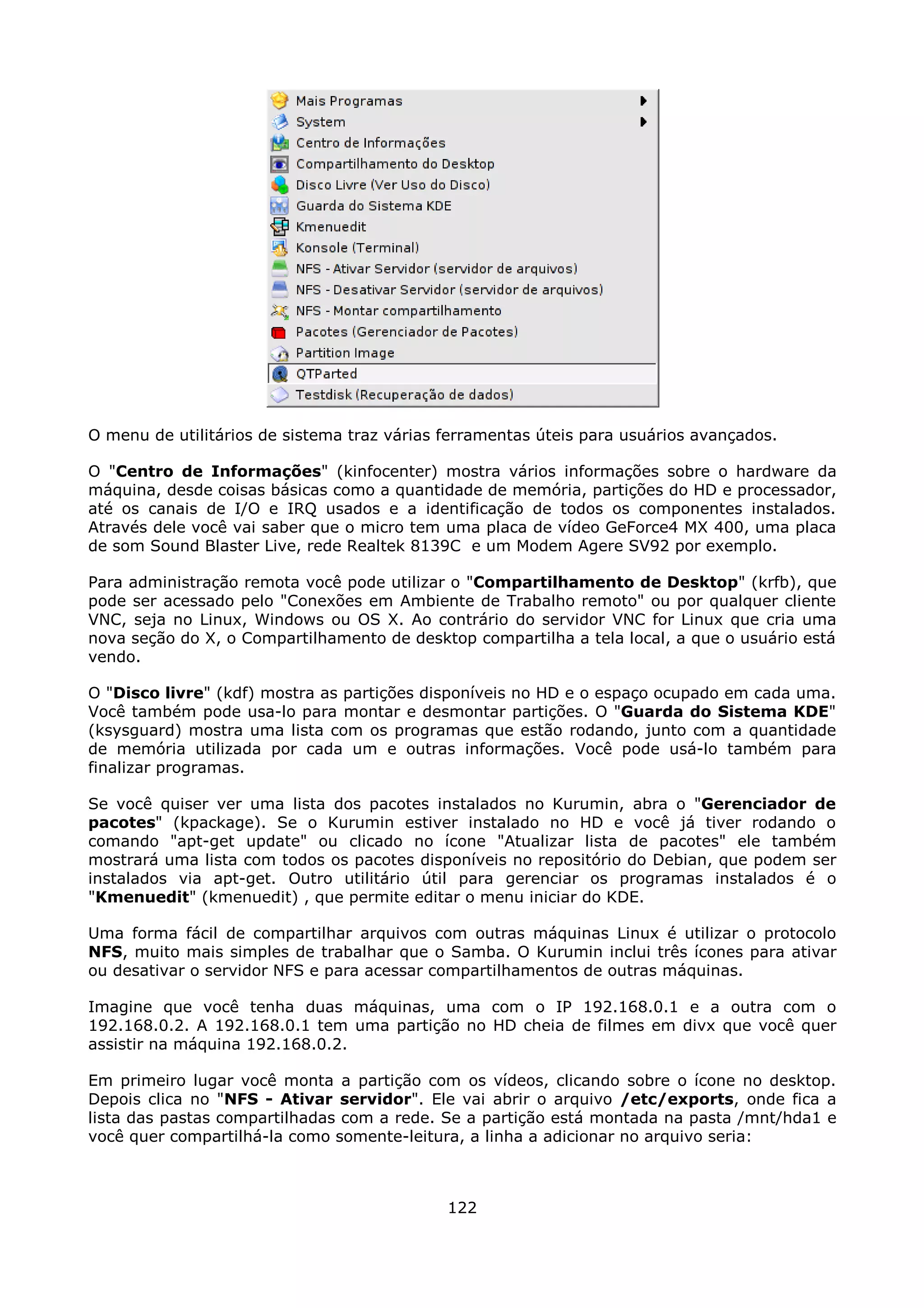 Mais Programas
System
Centro de Informações
Compartilhamento do Desktop
Disco Livre (Ver Uso do Disco)
Guarda do Sistema KDE
Kmenuedit
Konsole (Terminal)
NFS - Ativar Servidor (servidor de arquivos)
NFS - Desativar Servidor (servidor de arquivos)
NFS - Montar compartilhamento
Pacotes (Gerenciador de Pacotes)
Partition Image
QTParted
Testdisk (Recuperação de dados)

O menu de utilitários de sistema traz várias ferramentas úteis para usuários avançados.

O "Centro de Informações" (kinfocenter) mostra vários informações sobre o hardware da máquina, desde coisas básicas como a quantidade de memória, partições do HD e processador, até os canais de I/O e IRQ usados e a identificação de todos os componentes instalados. Através dele você vai saber que o micro tem uma placa de vídeo GeForce4 MX 400, uma placa de som Sound Blaster Live, rede Realtek 8139C e um Modem Agere SV92 por exemplo.

Para administração remota você pode utilizar o "Compartilhamento de Desktop" (krfb), que pode ser acessado pelo "Conexões em Ambiente de Trabalho remoto" ou por qualquer cliente VNC, seja no Linux, Windows ou OS X. Ao contrário do servidor VNC for Linux que cria uma nova seção do X, o Compartilhamento de desktop compartilha a tela local, a que o usuário está vendo.

O "Disco livre" (kdf) mostra as partições disponíveis no HD e o espaço ocupado em cada uma. Você também pode usa-lo para montar e desmontar partições. O "Guarda do Sistema KDE" (ksysguard) mostra uma lista com os programas que estão rodando, junto com a quantidade de memória utilizada por cada um e outras informações. Você pode usá-lo também para finalizar programas.

Se você quiser ver uma lista dos pacotes instalados no Kurumin, abra o "Gerenciador de pacotes" (kpackage). Se o Kurumin estiver instalado no HD e você já tiver rodando o comando "apt-get update" ou clicado no ícone "Atualizar lista de pacotes" ele também mostrará uma lista com todos os pacotes disponíveis no repositório do Debian, que podem ser instalados via apt-get. Outro utilitário útil para gerenciar os programas instalados é o "Kmenuedit" (kmenuedit) , que permite editar o menu iniciar do KDE.

Uma forma fácil de compartilhar arquivos com outras máquinas Linux é utilizar o protocolo NFS, muito mais simples de trabalhar que o Samba. O Kurumin inclui três ícones para ativar ou desativar o servidor NFS e para acessar compartilhamentos de outras máquinas.

Imagine que você tenha duas máquinas, uma com o IP 192.168.0.1 e a outra com o 192.168.0.2. A 192.168.0.1 tem uma partição no HD cheia de filmes em divx que você quer assistir na máquina 192.168.0.2.

Em primeiro lugar você monta a partição com os vídeos, clicando sobre o ícone no desktop. Depois clica no "NFS - Ativar servidor". Ele vai abrir o arquivo /etc/exports, onde fica a lista das pastas compartilhadas com a rede. Se a partição está montada na pasta /mnt/hda1 e você quer compartilhá-la como somente-leitura, a linha a adicionar no arquivo seria:

122